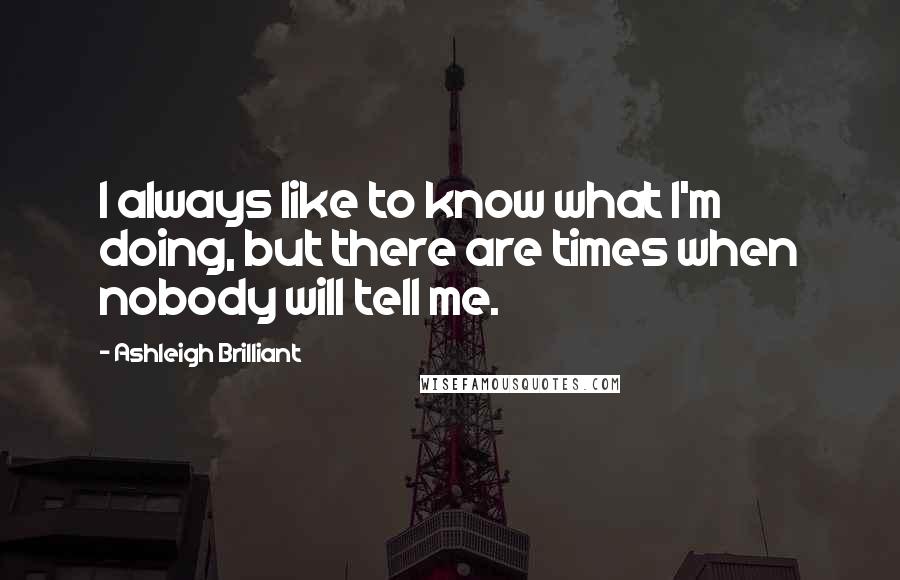 I always like to know what I'm doing, but there are times when nobody will tell me.

- Ashleigh Brilliant

WISEFAMOUSQUOTES.COM